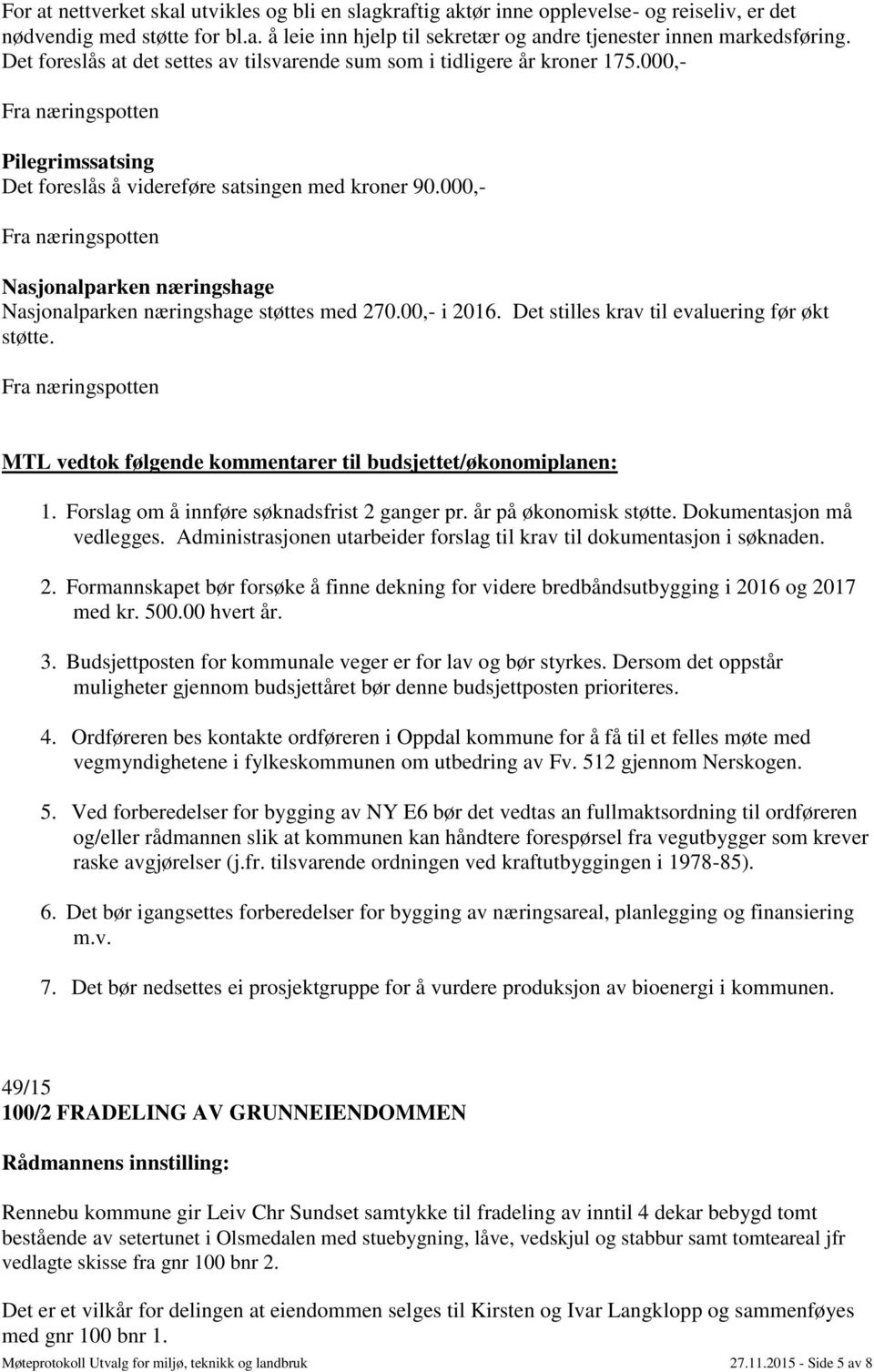 For at nettverket skal utvikles og bli en slagkraftig aktør inne opplevelse- og reiseliv, er det nødvendig med støtte for bl.a. å leie inn hjelp til sekretær og andre tjenester innen markedsføring. Det foreslås at det settes av tilsvarende sum som i tidligere år kroner 175.000,-

Fra næringspotten

Pilegrimssatsing
Det foreslås å videreføre satsingen med kroner 90.000,-

Fra næringspotten

Nasjonalparken næringshage
Nasjonalparken næringshage støttes med 270.00,- i 2016. Det stilles krav til evaluering før økt støtte.

Fra næringspotten

MTL vedtok følgende kommentarer til budsjettet/økonomiplanen:

1. Forslag om å innføre søknadsfrist 2 ganger pr. år på økonomisk støtte. Dokumentasjon må vedlegges. Administrasjonen utarbeider forslag til krav til dokumentasjon i søknaden.

2. Formannskapet bør forsøke å finne dekning for videre bredbåndsutbygging i 2016 og 2017 med kr. 500.00 hvert år.

3. Budsjettposten for kommunale veger er for lav og bør styrkes. Dersom det oppstår muligheter gjennom budsjettåret bør denne budsjettposten prioriteres.

4. Ordføreren bes kontakte ordføreren i Oppdal kommune for å få til et felles møte med vegmyndighetene i fylkeskommunen om utbedring av Fv. 512 gjennom Nerskogen.

5. Ved forberedelser for bygging av NY E6 bør det vedtas an fullmaktsordning til ordføreren og/eller rådmannen slik at kommunen kan håndtere forespørsel fra vegutbygger som krever raske avgjørelser (j.fr. tilsvarende ordningen ved kraftutbyggingen i 1978-85).

6. Det bør igangsettes forberedelser for bygging av næringsareal, planlegging og finansiering m.v.

7. Det bør nedsettes ei prosjektgruppe for å vurdere produksjon av bioenergi i kommunen.

49/15
100/2 FRADELING AV GRUNNEIENDOMMEN

Rådmannens innstilling:

Rennebu kommune gir Leiv Chr Sundset samtykke til fradeling av inntil 4 dekar bebygd tomt bestående av setertunet i Olsmedalen med stuebygning, låve, vedskjul og stabbur samt tomteareal jfr vedlagte skisse fra gnr 100 bnr 2.

Det er et vilkår for delingen at eiendommen selges til Kirsten og Ivar Langklopp og sammenføyes med gnr 100 bnr 1.

Møteprotokoll Utvalg for miljø, teknikk og landbruk 27.11.2015 - Side 5 av 8